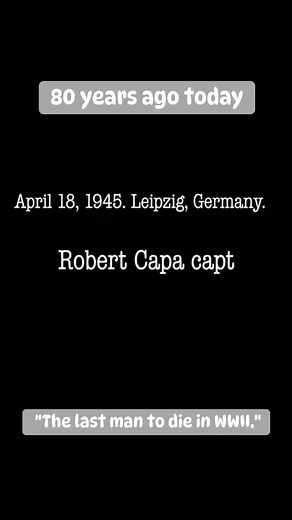 80 years ago today

April 18, 1945. Leipzig, Germany.

Robert Capa capt

"The last man to die in WWII."